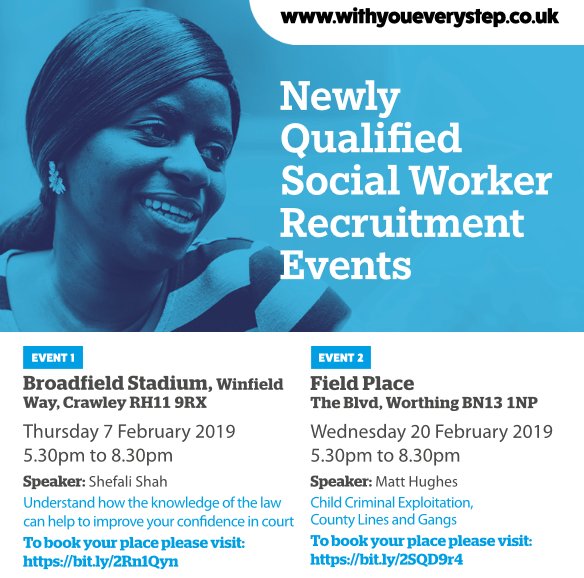 www.withyoueverystep.co.uk

Newly Qualified Social Worker Recruitment Events

EVENT 1

Broadfield Stadium, Winfield Way, Crawley RH11 9RX

Thursday 7 February 2019
5.30pm to 8.30pm

Speaker: Shefali Shah

Understand how the knowledge of the law can help to improve your confidence in court

To book your place please visit: https://bit.ly/2Rn1Qyn

EVENT 2

Field Place
The Blvd, Worthing BN13 1NP

Wednesday 20 February 2019
5.30pm to 8.30pm

Speaker: Matt Hughes

Child Criminal Exploitation, County Lines and Gangs

To book your place please visit: https://bit.ly/2SQD9r4